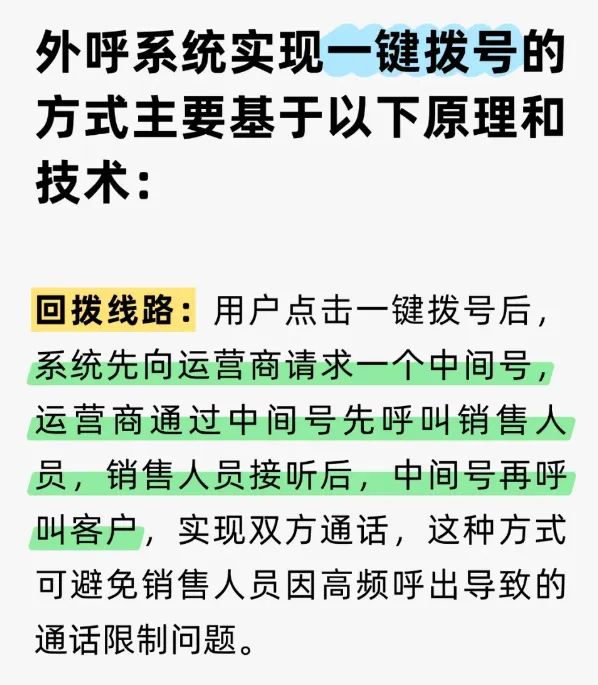 外呼系统实现一键拨号的方式主要基于以下原理和技术：

回拨线路：用户点击一键拨号后，系统先向运营商请求一个中间号，运营商通过中间号先呼叫销售人员，销售人员接听后，中间号再呼叫客户，实现双方通话，这种方式可避免销售人员因高频呼出导致的通话限制问题。